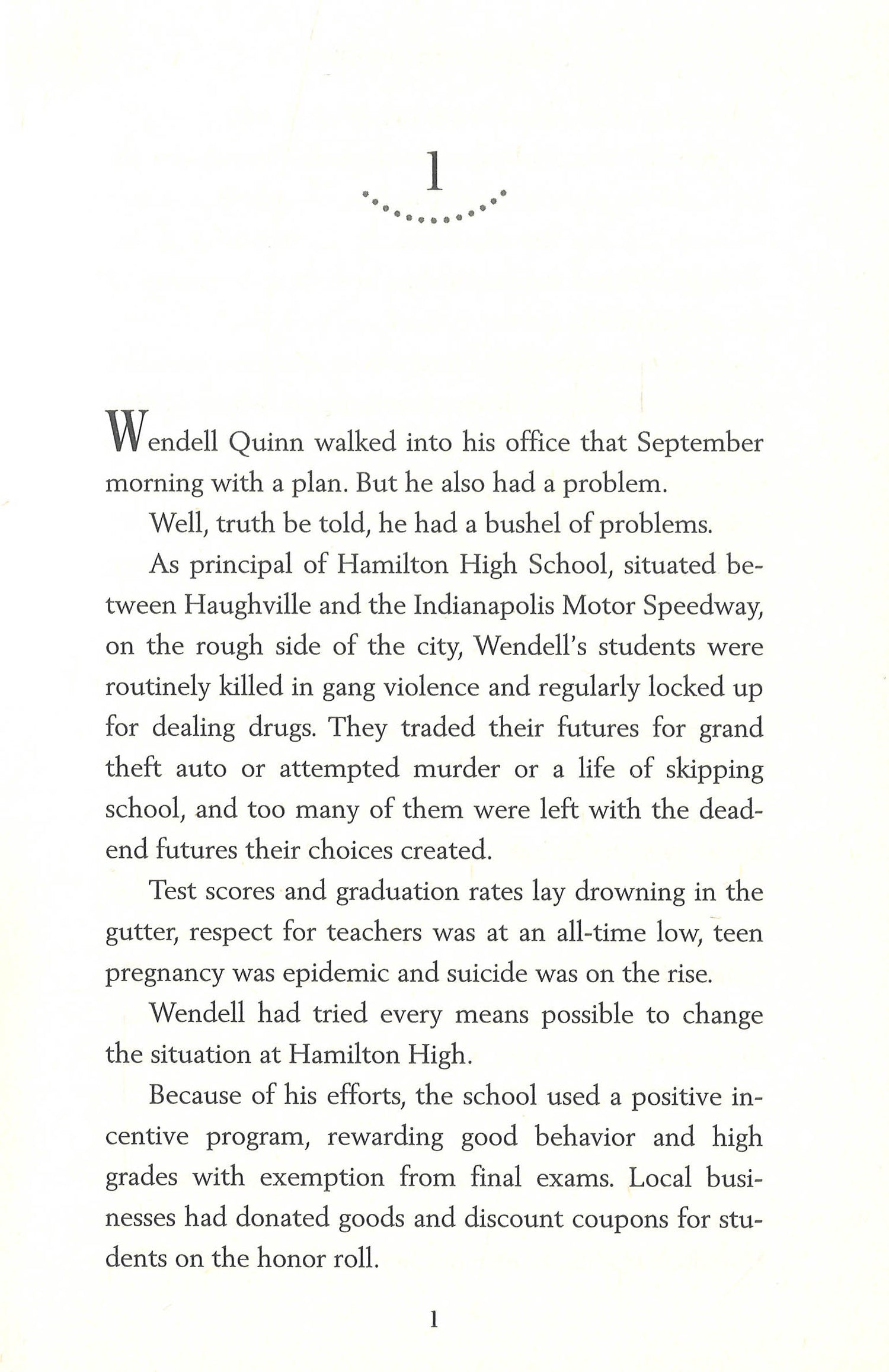 1

Wendell Quinn walked into his office that September morning with a plan. But he also had a problem.

Well, truth be told, he had a bushel of problems.

As principal of Hamilton High School, situated between Haughville and the Indianapolis Motor Speedway, on the rough side of the city, Wendell's students were routinely killed in gang violence and regularly locked up for dealing drugs. They traded their futures for grand theft auto or attempted murder or a life of skipping school, and too many of them were left with the dead-end futures their choices created.

Test scores and graduation rates lay drowning in the gutter, respect for teachers was at an all-time low, teen pregnancy was epidemic and suicide was on the rise.

Wendell had tried every means possible to change the situation at Hamilton High.

Because of his efforts, the school used a positive incentive program, rewarding good behavior and high grades with exemption from final exams. Local businesses had donated goods and discount coupons for students on the honor roll.

1